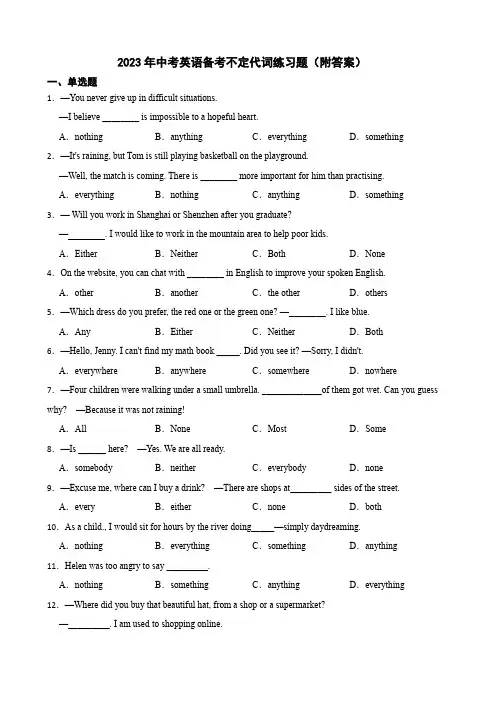 2023 年中考英语备考不定代词练习题（附答案）

一、单选题

1. —You never give up in difficult situations.

—I believe ________ is impossible to a hopeful heart.

A. nothing B. anything C. everything D. something

2. —It's raining, but Tom is still playing basketball on the playground.

—Well, the match is coming. There is ________ more important for him than practising.

A. everything B. nothing C. anything D. something

3. — Will you work in Shanghai or Shenzhen after you graduate?

—________. I would like to work in the mountain area to help poor kids.

A. Either B. Neither C. Both D. None

4. On the website, you can chat with ________ in English to improve your spoken English.

A. other B. another C. the other D. others

5. —Which dress do you prefer, the red one or the green one? —________. I like blue.

A. Any B. Either C. Neither D. Both

6. —Hello, Jenny. I can't find my math book _____. Did you see it? —Sorry, I didn't.

A. everywhere B. anywhere C. somewhere D. nowhere

7. —Four children were walking under a small umbrella. _____________of them got wet. Can you guess why? —Because it was not raining!

A. All B. None C. Most D. Some

8. —Is ______ here? —Yes. We are all ready.

A. somebody B. neither C. everybody D. none

9. —Excuse me, where can I buy a drink? —There are shops at_________ sides of the street.

A. every B. either C. none D. both

10. As a child., I would sit for hours by the river doing_____—simply daydreaming.

A. nothing B. everything C. something D. anything

11. Helen was too angry to say _________.

A. nothing B. something C. anything D. everything

12. —Where did you buy that beautiful hat, from a shop or a supermarket?

—_________. I am used to shopping online.